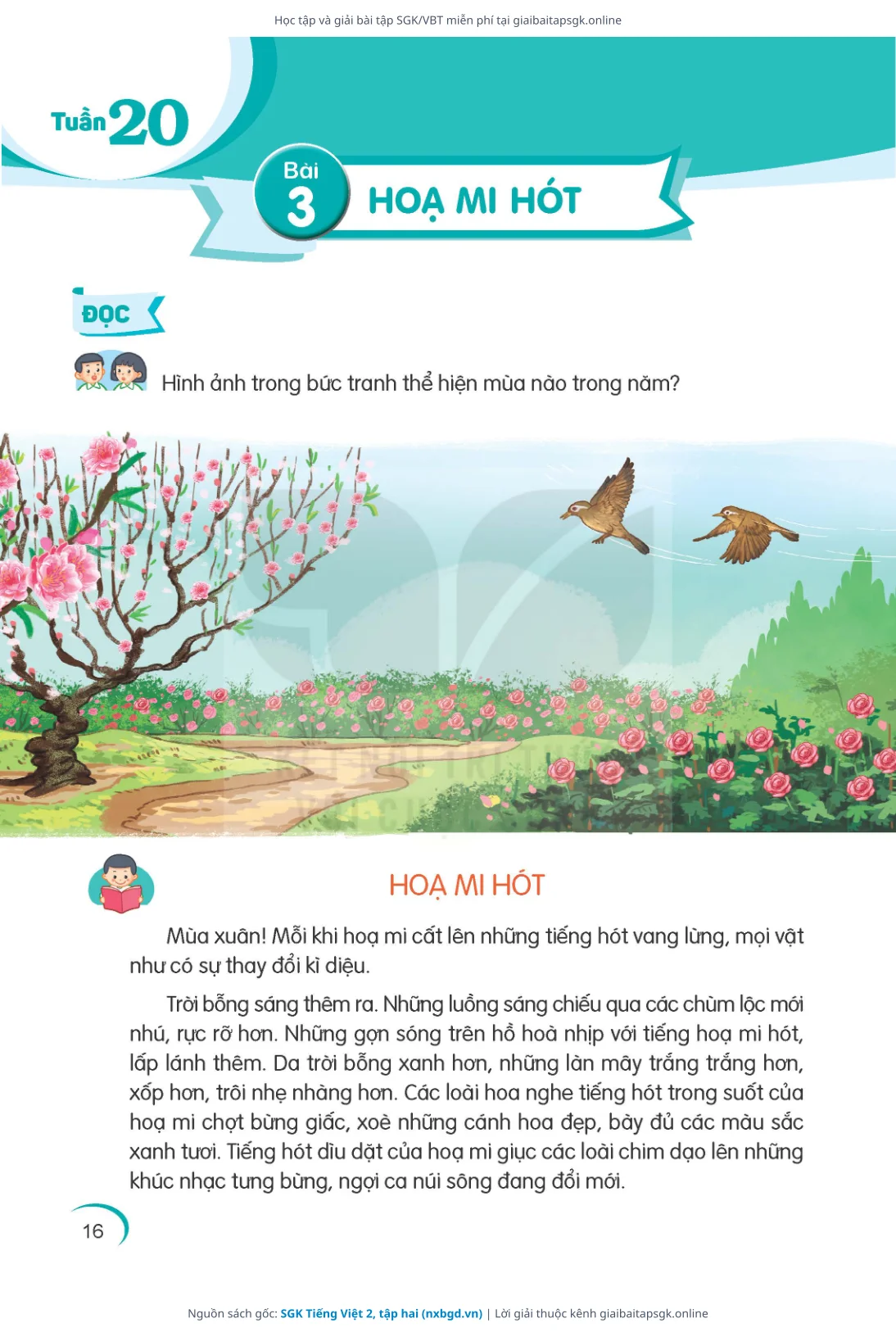 Học tập và giải bài tập SGK/VBT miễn phí tại giaibaitapsgk.online

Tuần 20

Bài 3

HOẠ MI HÓT

ĐỌC

Hình ảnh trong bức tranh thể hiện mùa nào trong năm?

HOẠ MI HÓT

Mùa xuân! Mỗi khi hoạ mi cất lên những tiếng hót vang lừng, mọi vật như có sự thay đổi kì diệu.

Trời bỗng sáng thêm ra. Những luồng sáng chiếu qua các chùm lộc mới nhú, rực rỡ hơn. Những gợn sóng trên hồ hoà nhịp với tiếng hoạ mi hót, lấp lánh thêm. Da trời bỗng xanh hơn, những làn mây trắng trắng hơn, xốp hơn, trôi nhẹ nhàng hơn. Các loài hoa nghe tiếng hót trong suốt của hoạ mi chợt bừng giấc, xoè những cánh hoa đẹp, bày đủ các màu sắc xanh tươi. Tiếng hót dìu dặt của hoạ mi giục các loài chim dạo lên những khúc nhạc tưng bừng, ngợi ca núi sông đang đổi mới.

16

Nguồn sách gốc: SGK Tiếng Việt 2, tập hai (nxbgd.vn) | Lời giải thuộc kênh giaibaitapsgk.online